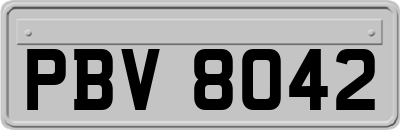 PBV 8042